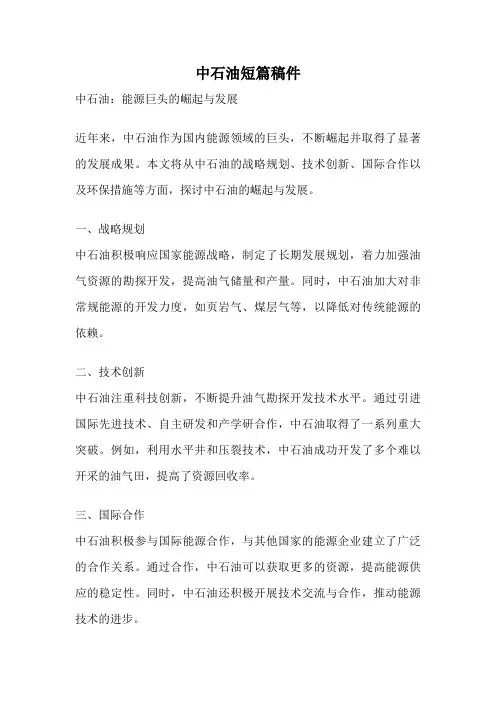 中石油短篇稿件

中石油：能源巨头的崛起与发展

近年来，中石油作为国内能源领域的巨头，不断崛起并取得了显著的发展成果。本文将从中石油的战略规划、技术创新、国际合作以及环保措施等方面，探讨中石油的崛起与发展。

一、战略规划

中石油积极响应国家能源战略，制定了长期发展规划，着力加强油气资源的勘探开发，提高油气储量和产量。同时，中石油加大对非常规能源的开发力度，如页岩气、煤层气等，以降低对传统能源的依赖。

二、技术创新

中石油注重科技创新，不断提升油气勘探开发技术水平。通过引进国际先进技术、自主研发和产学研合作，中石油取得了一系列重大突破。例如，利用水平井和压裂技术，中石油成功开发了多个难以开采的油气田，提高了资源回收率。

三、国际合作

中石油积极参与国际能源合作，与其他国家的能源企业建立了广泛的合作关系。通过合作，中石油可以获取更多的资源，提高能源供应的稳定性。同时，中石油还积极开展技术交流与合作，推动能源技术的进步。